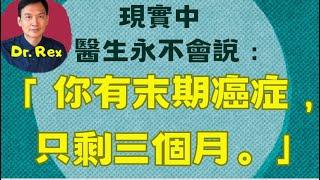 Dr. Rex

現實中
醫生永不會說：

「你有末期癌症，
只剩三個月。」